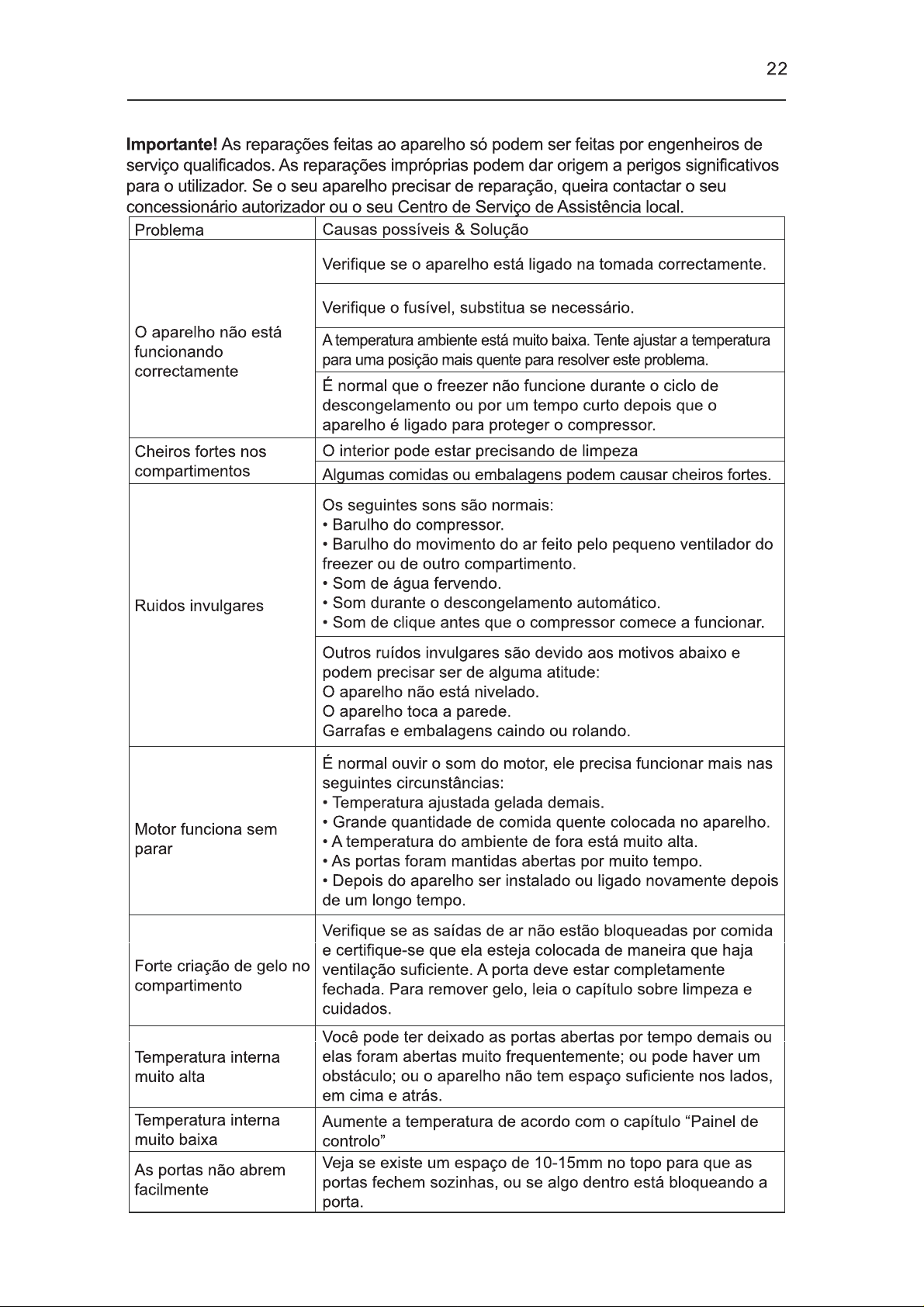 22

Importante! As reparações feitas ao aparelho só podem ser feitas por engenheiros de serviço qualificados. As reparações impróprias podem dar origem a perigos significativos para o utilizador. Se o seu aparelho precisar de reparação, queira contactar o seu concessionário autorizador ou o seu Centro de Serviço de Assistência local.

| Problema | Causas possíveis & Solução |
|---|---|
| O aparelho não está funcionando correctamente | Verifique se o aparelho está ligado na tomada correctamente. |
| | Verifique o fusível, substitua se necessário. |
| | A temperatura ambiente está muito baixa. Tente ajustar a temperatura para uma posição mais quente para resolver este problema. |
| | É normal que o freezer não funcione durante o ciclo de descongelamento ou por um tempo curto depois que o aparelho é ligado para proteger o compressor. |
| Cheiros fortes nos compartimentos | O interior pode estar precisando de limpeza |
| | Algumas comidas ou embalagens podem causar cheiros fortes. |
| Ruidos invulgares | Os seguintes sons são normais: • Barulho do compressor. • Barulho do movimento do ar feito pelo pequeno ventilador do freezer ou de outro compartimento. • Som de água fervendo. • Som durante o descongelamento automático. • Som de clique antes que o compressor comece a funcionar. |
| | Outros ruídos invulgares são devido aos motivos abaixo e podem precisar ser de alguma atitude: O aparelho não está nivelado. O aparelho toca a parede. Garrafas e embalagens caindo ou rolando. |
| Motor funciona sem parar | É normal ouvir o som do motor, ele precisa funcionar mais nas seguintes circunstâncias: • Temperatura ajustada gelada demais. • Grande quantidade de comida quente colocada no aparelho. • A temperatura do ambiente de fora está muito alta. • As portas foram mantidas abertas por muito tempo. • Depois do aparelho ser instalado ou ligado novamente depois de um longo tempo. |
| Forte criação de gelo no compartimento | Verifique se as saídas de ar não estão bloqueadas por comida e certifique-se que ela esteja colocada de maneira que haja ventilação suficiente. A porta deve estar completamente fechada. Para remover gelo, leia o capítulo sobre limpeza e cuidados. |
| Temperatura interna muito alta | Você pode ter deixado as portas abertas por tempo demais ou elas foram abertas muito frequentemente; ou pode haver um obstáculo; ou o aparelho não tem espaço suficiente nos lados, em cima e atrás. |
| Temperatura interna muito baixa | Aumente a temperatura de acordo com o capítulo "Painel de controlo" |
| As portas não abrem facilmente | Veja se existe um espaço de 10-15mm no topo para que as portas fechem sozinhas, ou se algo dentro está bloqueando a porta. |